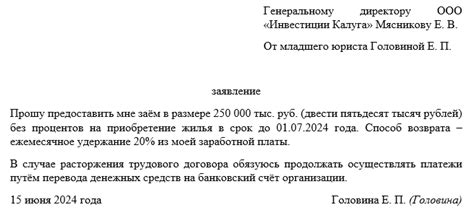 Генеральному директору ООО «Инвестиции Калуга» Мясникову Е. В.

От младшего юриста Головиной Е. П.

заявление

Прошу предоставить мне заём в размере 250 000 тыс. руб. (двести пятьдесят тысяч рублей) без процентов на приобретение жилья в срок до 01.07.2024 года. Способ возврата – ежемесячное удержание 20% из моей заработной платы.

В случае расторжения трудового договора обязуюсь продолжать осуществлять платежи путём перевода денежных средств на банковский счёт организации.

15 июня 2024 года

Головина Е. П. (Головина)